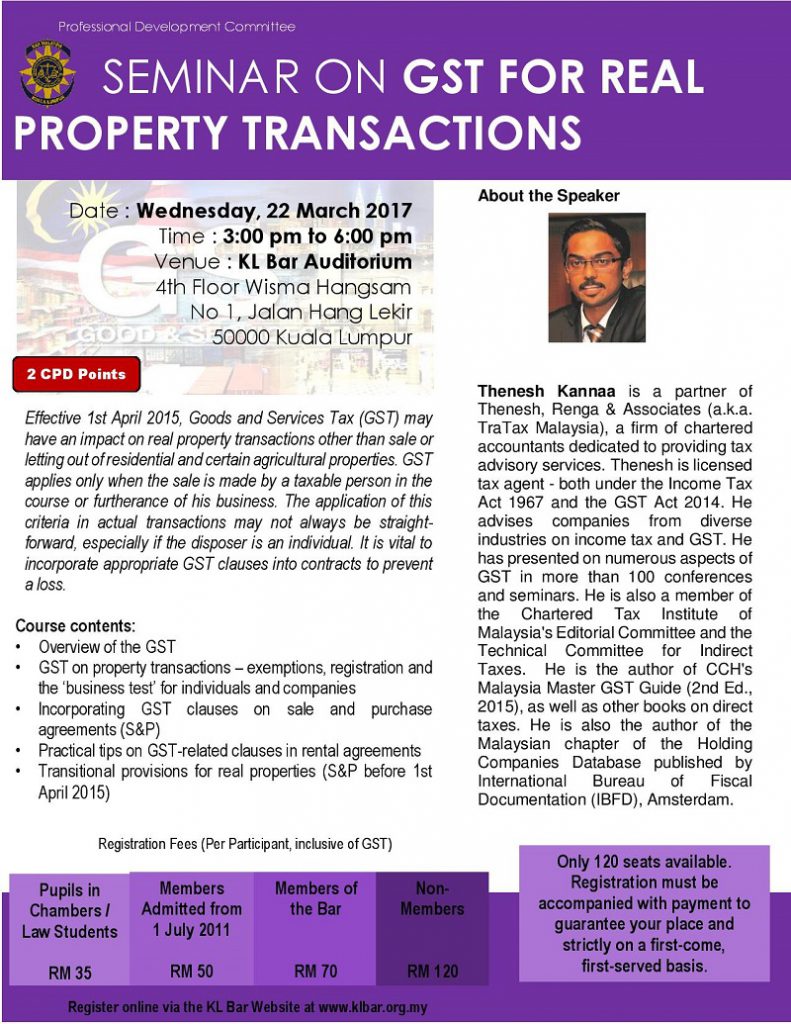 Professional Development Committee

SEMINAR ON GST FOR REAL PROPERTY TRANSACTIONS

Date : Wednesday, 22 March 2017
Time : 3:00 pm to 6:00 pm
Venue : KL Bar Auditorium
4th Floor Wisma Hangsam
No 1, Jalan Hang Lekir
50000 Kuala Lumpur

2 CPD Points

Effective 1st April 2015, Goods and Services Tax (GST) may have an impact on real property transactions other than sale or letting out of residential and certain agricultural properties. GST applies only when the sale is made by a taxable person in the course or furtherance of his business. The application of this criteria in actual transactions may not always be straightforward, especially if the disposer is an individual. It is vital to incorporate appropriate GST clauses into contracts to prevent a loss.

Course contents:
• Overview of the GST
• GST on property transactions – exemptions, registration and the 'business test' for individuals and companies
• Incorporating GST clauses on sale and purchase agreements (S&P)
• Practical tips on GST-related clauses in rental agreements
• Transitional provisions for real properties (S&P before 1st April 2015)

About the Speaker

Thenesh Kannaa is a partner of Thenesh, Renga & Associates (a.k.a. TraTax Malaysia), a firm of chartered accountants dedicated to providing tax advisory services. Thenesh is licensed tax agent - both under the Income Tax Act 1967 and the GST Act 2014. He advises companies from diverse industries on income tax and GST. He has presented on numerous aspects of GST in more than 100 conferences and seminars. He is also a member of the Chartered Tax Institute of Malaysia's Editorial Committee and the Technical Committee for Indirect Taxes. He is the author of CCH's Malaysia Master GST Guide (2nd Ed., 2015), as well as other books on direct taxes. He is also the author of the Malaysian chapter of the Holding Companies Database published by International Bureau of Fiscal Documentation (IBFD), Amsterdam.

Registration Fees (Per Participant, inclusive of GST)

| Pupils in Chambers / Law Students | Members Admitted from 1 July 2011 | Members of the Bar | Non-Members |
|---|---|---|---|
| RM 35 | RM 50 | RM 70 | RM 120 |

Only 120 seats available. Registration must be accompanied with payment to guarantee your place and strictly on a first-come, first-served basis.

Register online via the KL Bar Website at www.klbar.org.my